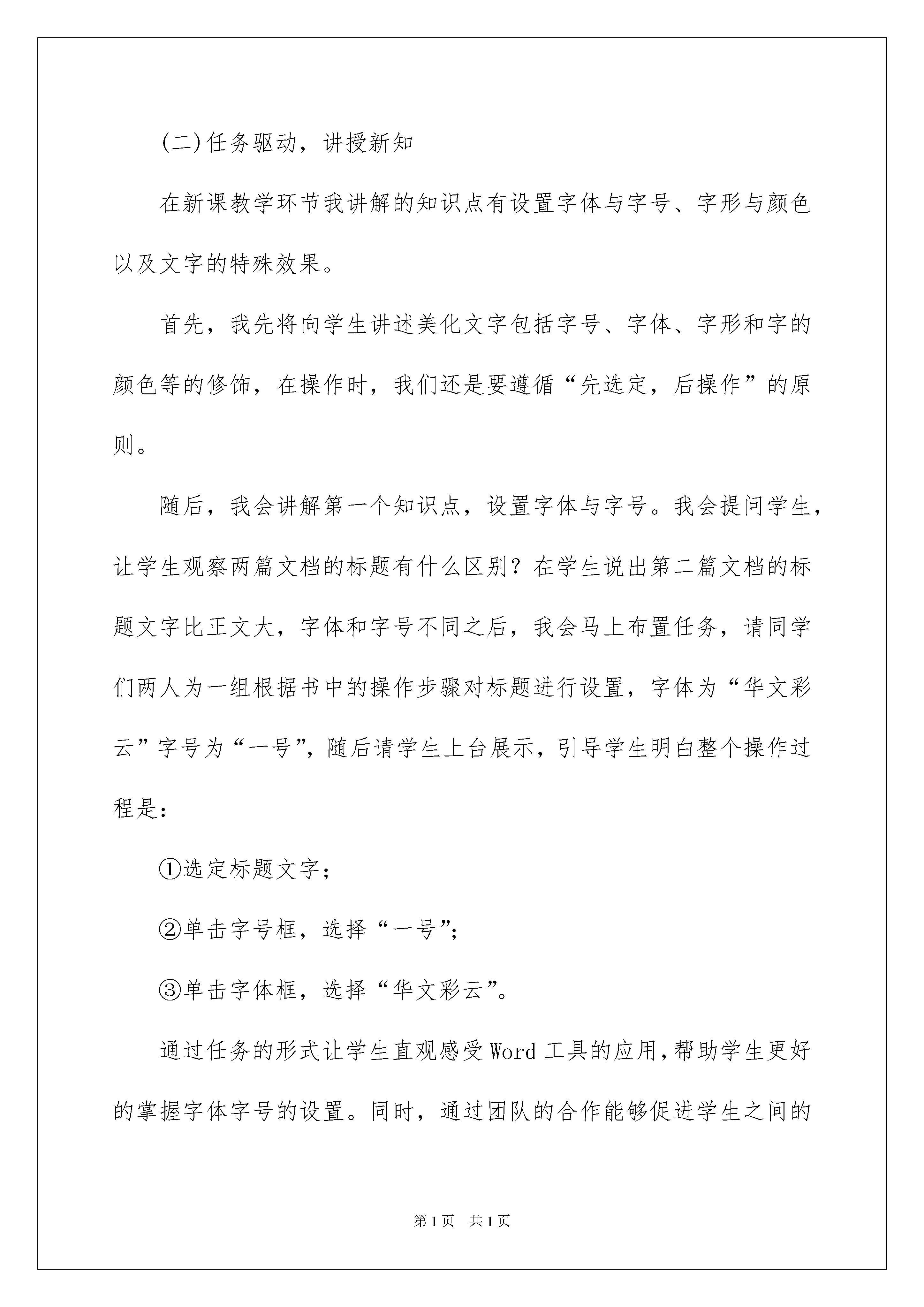 (二)任务驱动，讲授新知

在新课教学环节我讲解的知识点有设置字体与字号、字形与颜色以及文字的特殊效果。

首先，我先将向学生讲述美化文字包括字号、字体、字形和字的颜色等的修饰，在操作时，我们还是要遵循“先选定，后操作”的原则。

随后，我会讲解第一个知识点，设置字体与字号。我会提问学生，让学生观察两篇文档的标题有什么区别？在学生说出第二篇文档的标题文字比正文大，字体和字号不同之后，我会马上布置任务，请同学们两人为一组根据书中的操作步骤对标题进行设置，字体为“华文彩云”字号为“一号”，随后请学生上台展示，引导学生明白整个操作过程是：

①选定标题文字；

②单击字号框，选择“一号”；

③单击字体框，选择“华文彩云”。

通过任务的形式让学生直观感受Word工具的应用，帮助学生更好的掌握字体字号的设置。同时，通过团队的合作能够促进学生之间的

第1页 共1页